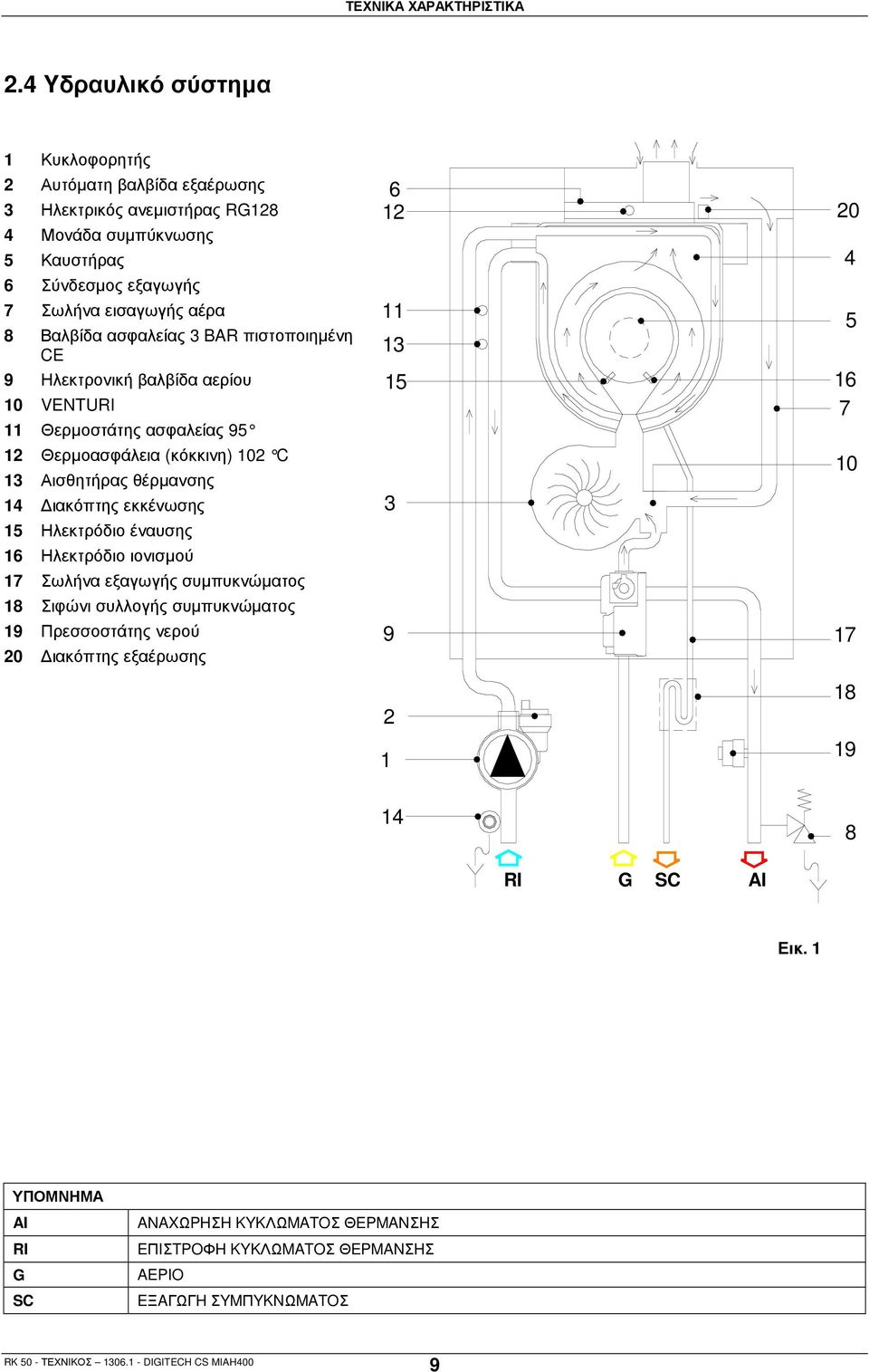 ΤΕΧΝΙΚΑ ΧΑΡΑΚΤΗΡΙΣΤΙΚΑ

2.4 Υδραυλικό σύστημα

1 Κυκλοφορητής
2 Αυτόματη βαλβίδα εξαέρωσης
3 Ηλεκτρικός ανεμιστήρας RG128
4 Μονάδα συμπύκνωσης
5 Καυστήρας
6 Σύνδεσμος εξαγωγής
7 Σωλήνα εισαγωγής αέρα
8 Βαλβίδα ασφαλείας 3 BAR πιστοποιημένη CE
9 Ηλεκτρονική βαλβίδα αερίου
10 VENTURI
11 Θερμοστάτης ασφαλείας 95°
12 Θερμοασφάλεια (κόκκινη) 102 °C
13 Αισθητήρας θέρμανσης
14 Διακόπτης εκκένωσης
15 Ηλεκτρόδιο έναυσης
16 Ηλεκτρόδιο ιονισμού
17 Σωλήνα εξαγωγής συμπυκνώματος
18 Σιφώνι συλλογής συμπυκνώματος
19 Πρεσσοστάτης νερού
20 Διακόπτης εξαέρωσης

6
12
11
13
15
3
9
2
1
14
20
4
5
16
7
10
17
18
19
8
RI
G
SC
AI

Εικ. 1

| ΥΠΟΜΝΗΜΑ | |
|---|---|
| AI | ΑΝΑΧΩΡΗΣΗ ΚΥΚΛΩΜΑΤΟΣ ΘΕΡΜΑΝΣΗΣ |
| RI | ΕΠΙΣΤΡΟΦΗ ΚΥΚΛΩΜΑΤΟΣ ΘΕΡΜΑΝΣΗΣ |
| G | ΑΕΡΙΟ |
| SC | ΕΞΑΓΩΓΗ ΣΥΜΠΥΚΝΩΜΑΤΟΣ |

RK 50 - ΤΕΧΝΙΚΟΣ — 1306.1 - DIGITECH CS MIAH400
9